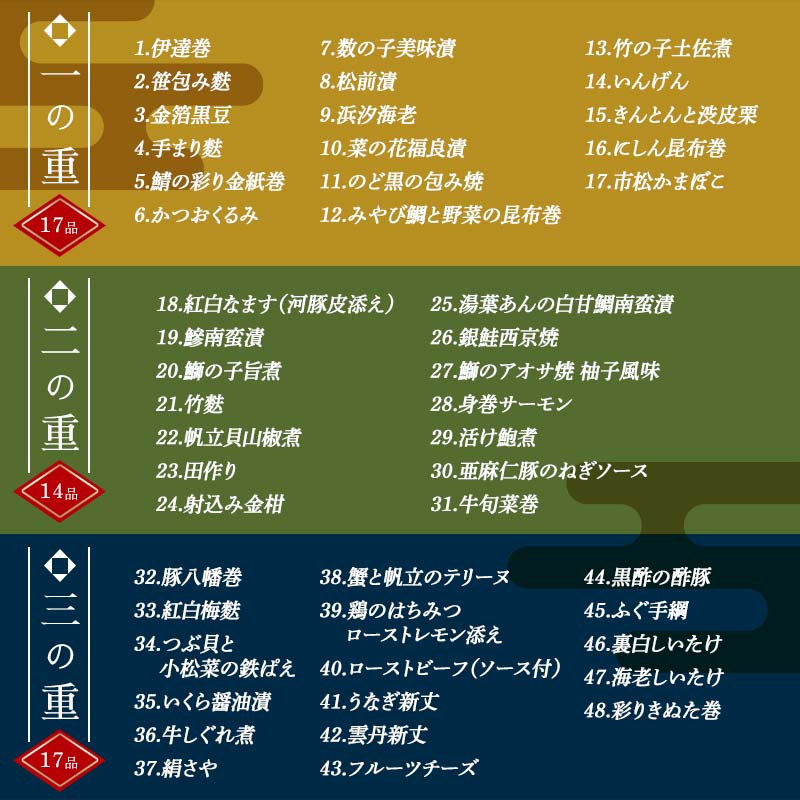 一の重
17品

1.伊達巻
2.笹包み麩
3.金箔黒豆
4.手まり麩
5.鯖の彩り金紙巻
6.かつおくるみ

7.数の子美味漬
8.松前漬
9.浜汐海老
10.菜の花福良漬
11.のど黒の包み焼
12.みやび鯛と野菜の昆布巻

13.竹の子土佐煮
14.いんげん
15.きんとんと渋皮栗
16.にしん昆布巻
17.市松かまぼこ

二の重
14品

18.紅白なます(河豚皮添え)
19.鯵南蛮漬
20.鰤の子旨煮
21.竹麩
22.帆立貝山椒煮
23.田作り
24.射込み金柑

25.湯葉あんの白甘鯛南蛮漬
26.銀鮭西京焼
27.鰤のアオサ焼 柚子風味
28.身巻サーモン
29.活け鮑煮
30.亜麻仁豚のねぎソース
31.牛旬菜巻

三の重
17品

32.豚八幡巻
33.紅白梅麩
34.つぶ貝と小松菜の鉄ぱえ
35.いくら醤油漬
36.牛しぐれ煮
37.絹さや

38.蟹と帆立のテリーヌ
39.鶏のはちみつローストレモン添え
40.ローストビーフ(ソース付)
41.うなぎ新丈
42.雲丹新丈
43.フルーツチーズ

44.黒酢の酢豚
45.ふぐ手綱
46.裏白しいたけ
47.海老しいたけ
48.彩りきぬた巻